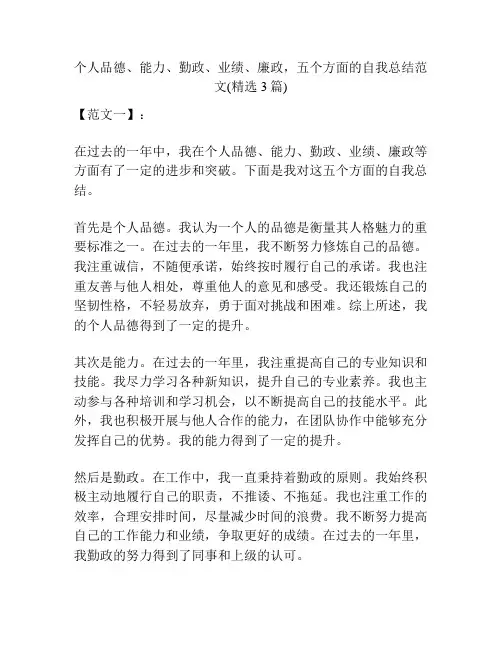 个人品德、能力、勤政、业绩、廉政，五个方面的自我总结范文(精选 3 篇)

【范文一】：

在过去的一年中，我在个人品德、能力、勤政、业绩、廉政等方面有了一定的进步和突破。下面是我对这五个方面的自我总结。

首先是个人品德。我认为一个人的品德是衡量其人格魅力的重要标准之一。在过去的一年里，我不断努力修炼自己的品德。我注重诚信，不随便承诺，始终按时履行自己的承诺。我也注重友善与他人相处，尊重他人的意见和感受。我还锻炼自己的坚韧性格，不轻易放弃，勇于面对挑战和困难。综上所述，我的个人品德得到了一定的提升。

其次是能力。在过去的一年里，我注重提高自己的专业知识和技能。我尽力学习各种新知识，提升自己的专业素养。我也主动参与各种培训和学习机会，以不断提高自己的技能水平。此外，我也积极开展与他人合作的能力，在团队协作中能够充分发挥自己的优势。我的能力得到了一定的提升。

然后是勤政。在工作中，我一直秉持着勤政的原则。我始终积极主动地履行自己的职责，不推诿、不拖延。我也注重工作的效率，合理安排时间，尽量减少时间的浪费。我不断努力提高自己的工作能力和业绩，争取更好的成绩。在过去的一年里，我勤政的努力得到了同事和上级的认可。